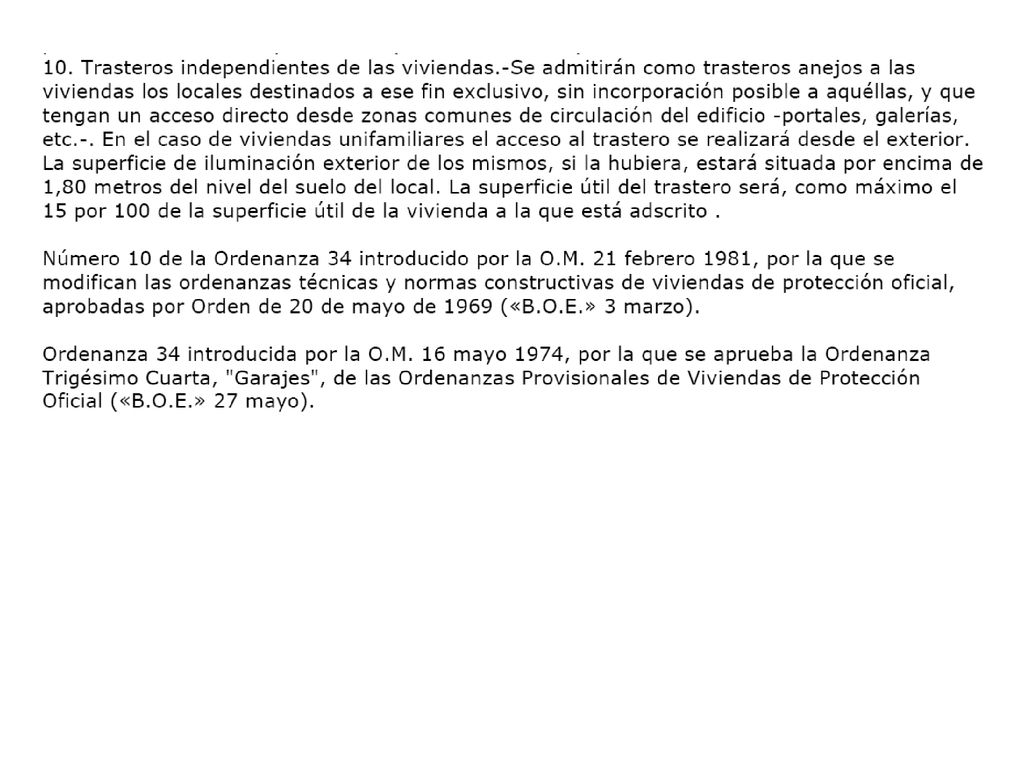 10. Trasteros independientes de las viviendas.-Se admitirán como trasteros anejos a las viviendas los locales destinados a ese fin exclusivo, sin incorporación posible a aquéllas, y que tengan un acceso directo desde zonas comunes de circulación del edificio -portales, galerías, etc.-. En el caso de viviendas unifamiliares el acceso al trastero se realizará desde el exterior. La superficie de iluminación exterior de los mismos, si la hubiera, estará situada por encima de 1,80 metros del nivel del suelo del local. La superficie útil del trastero será, como máximo el 15 por 100 de la superficie útil de la vivienda a la que está adscrito .

Número 10 de la Ordenanza 34 introducido por la O.M. 21 febrero 1981, por la que se modifican las ordenanzas técnicas y normas constructivas de viviendas de protección oficial, aprobadas por Orden de 20 de mayo de 1969 («B.O.E.» 3 marzo).

Ordenanza 34 introducida por la O.M. 16 mayo 1974, por la que se aprueba la Ordenanza Trigésimo Cuarta, "Garajes", de las Ordenanzas Provisionales de Viviendas de Protección Oficial («B.O.E.» 27 mayo).